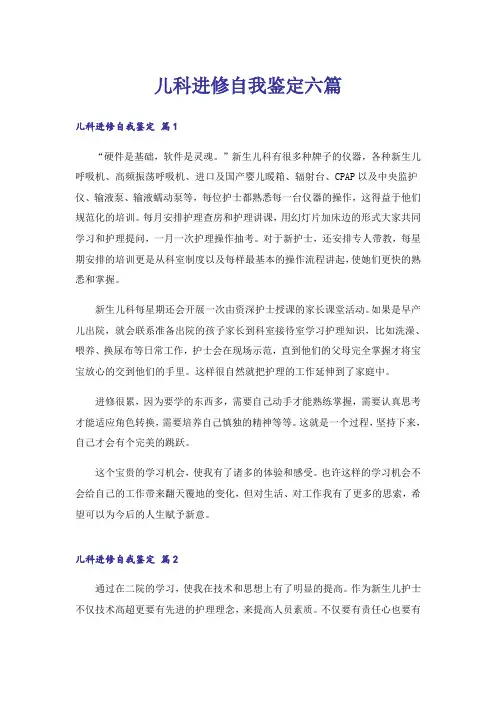 儿科进修自我鉴定六篇

儿科进修自我鉴定 篇1

“硬件是基础，软件是灵魂。”新生儿科有很多种牌子的仪器，各种新生儿呼吸机、高频振荡呼吸机、进口及国产婴儿暖箱、辐射台、CPAP以及中央监护仪、输液泵、输液蠕动泵等，每位护士都熟悉每一台仪器的操作，这得益于他们规范化的培训。每月安排护理查房和护理讲课，用幻灯片加床边的形式大家共同学习和护理提问，一月一次护理操作抽考。对于新护士，还安排专人带教，每星期安排的培训更是从科室制度以及每样最基本的操作流程讲起，使她们更快的熟悉和掌握。

新生儿科每星期还会开展一次由资深护士授课的家长课堂活动。如果是早产儿出院，就会联系准备出院的孩子家长到科室接待室学习护理知识，比如洗澡、喂养、换尿布等日常工作，护士会在现场示范，直到他们的父母完全掌握才将宝宝放心的交到他们的手里。这样很自然就把护理的工作延伸到了家庭中。

进修很累，因为要学的东西多，需要自己动手才能熟练掌握，需要认真思考才能适应角色转换，需要培养自己慎独的精神等等。这就是一个过程，坚持下来，自己才会有个完美的跳跃。

这个宝贵的学习机会，使我有了诸多的体验和感受。也许这样的学习机会不会给自己的工作带来翻天覆地的变化，但对生活、对工作我有了更多的思索，希望可以为今后的人生赋予新意。

儿科进修自我鉴定 篇2

通过在二院的学习，使我在技术和思想上有了明显的提高。作为新生儿护士不仅技术高超更要有先进的护理理念，来提高人员素质。不仅要有责任心也要有